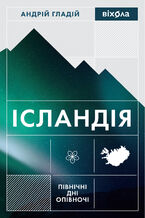 АНДРІЙ ГЛАДІЙ

віхола

ІСЛАНДІЯ

ПІВНІЧНІ ДНІ ОПІВНОЧІ